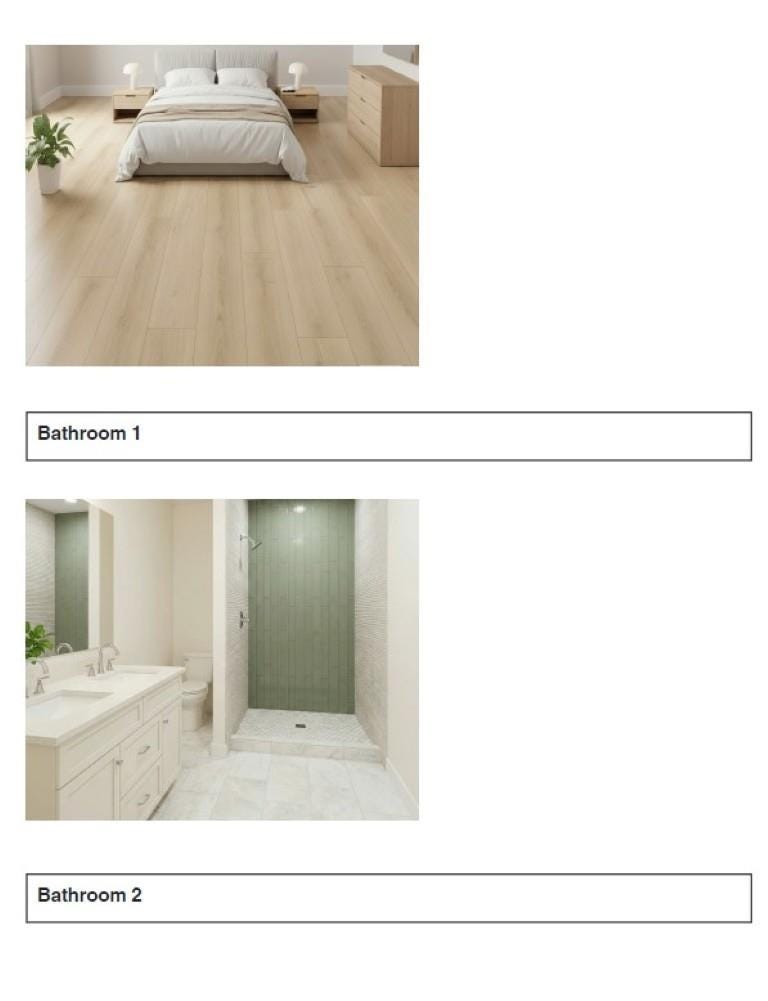 Bathroom 1

Bathroom 2